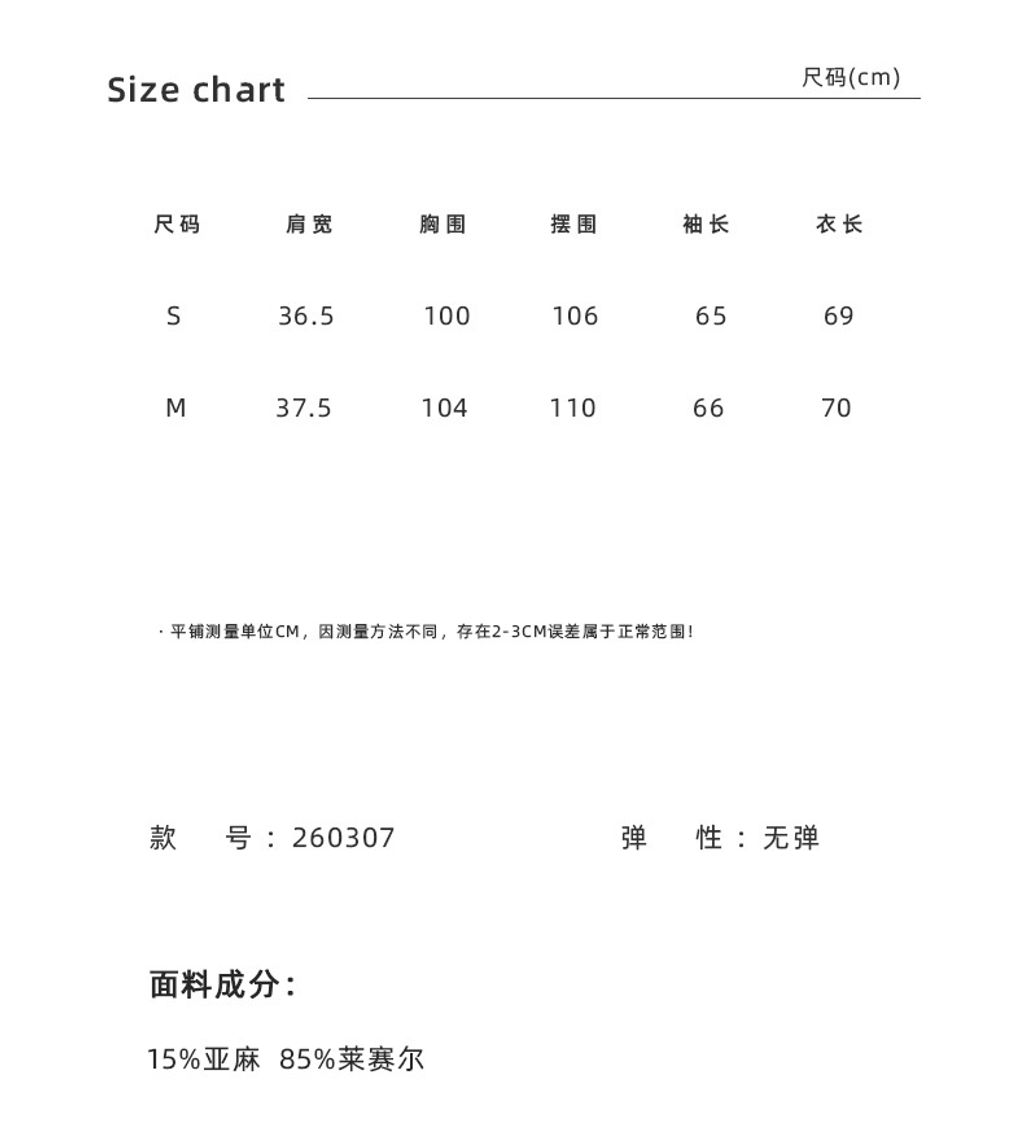 Size chart

尺码(cm)

| 尺码 | 肩宽 | 胸围 | 摆围 | 袖长 | 衣长 |
|---|---|---|---|---|---|
| S | 36.5 | 100 | 106 | 65 | 69 |
| M | 37.5 | 104 | 110 | 66 | 70 |

· 平铺测量单位CM，因测量方法不同，存在2-3CM误差属于正常范围！

款 号：260307

弹 性：无弹

面料成分：

15%亚麻 85%莱赛尔